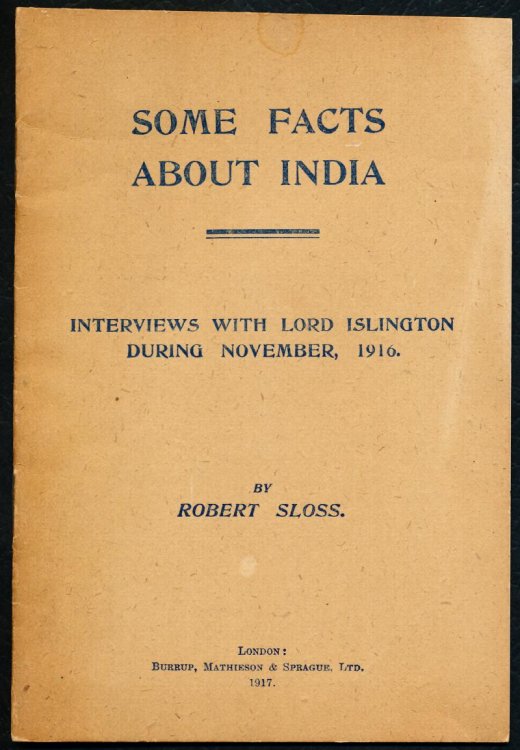 SOME FACTS ABOUT INDIA

INTERVIEWS WITH LORD ISLINGTON DURING NOVEMBER, 1916.

BY
ROBERT SLOSS.

LONDON:
BURRUP, MATHIESON & SPRAGUE, LTD.
1917.